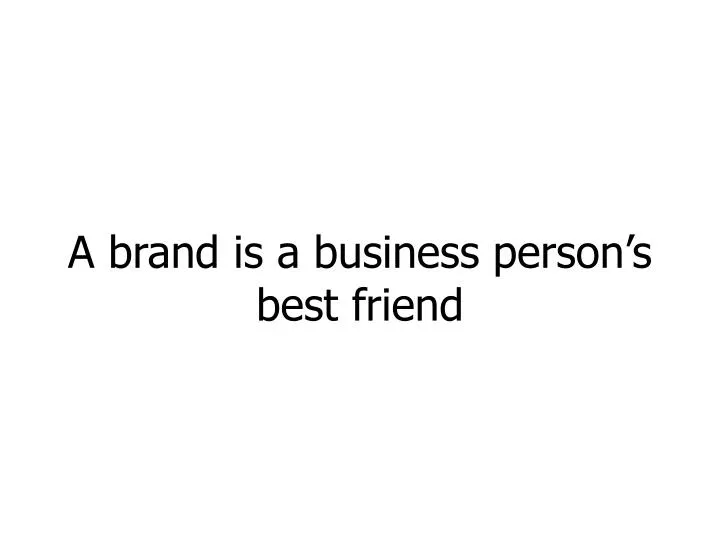 A brand is a business person’s best friend